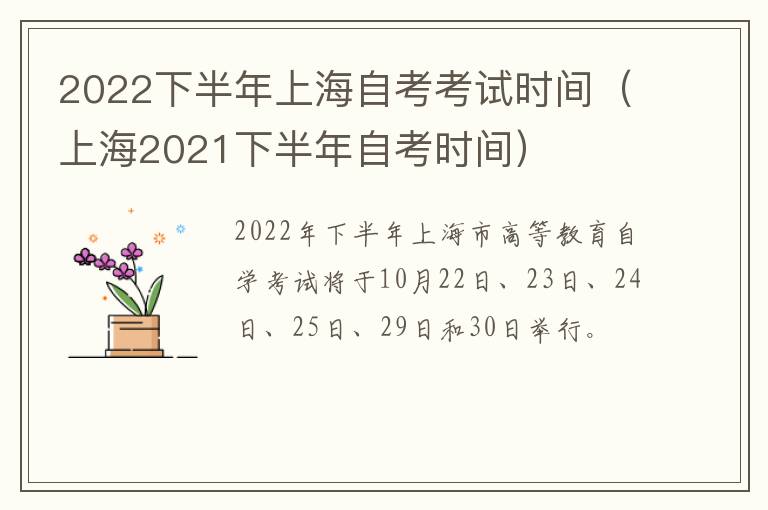 2022下半年上海自考考试时间（上海2021下半年自考时间）

2022年下半年上海市高等教育自学考试将于10月22日、23日、24日、25日、29日和30日举行。